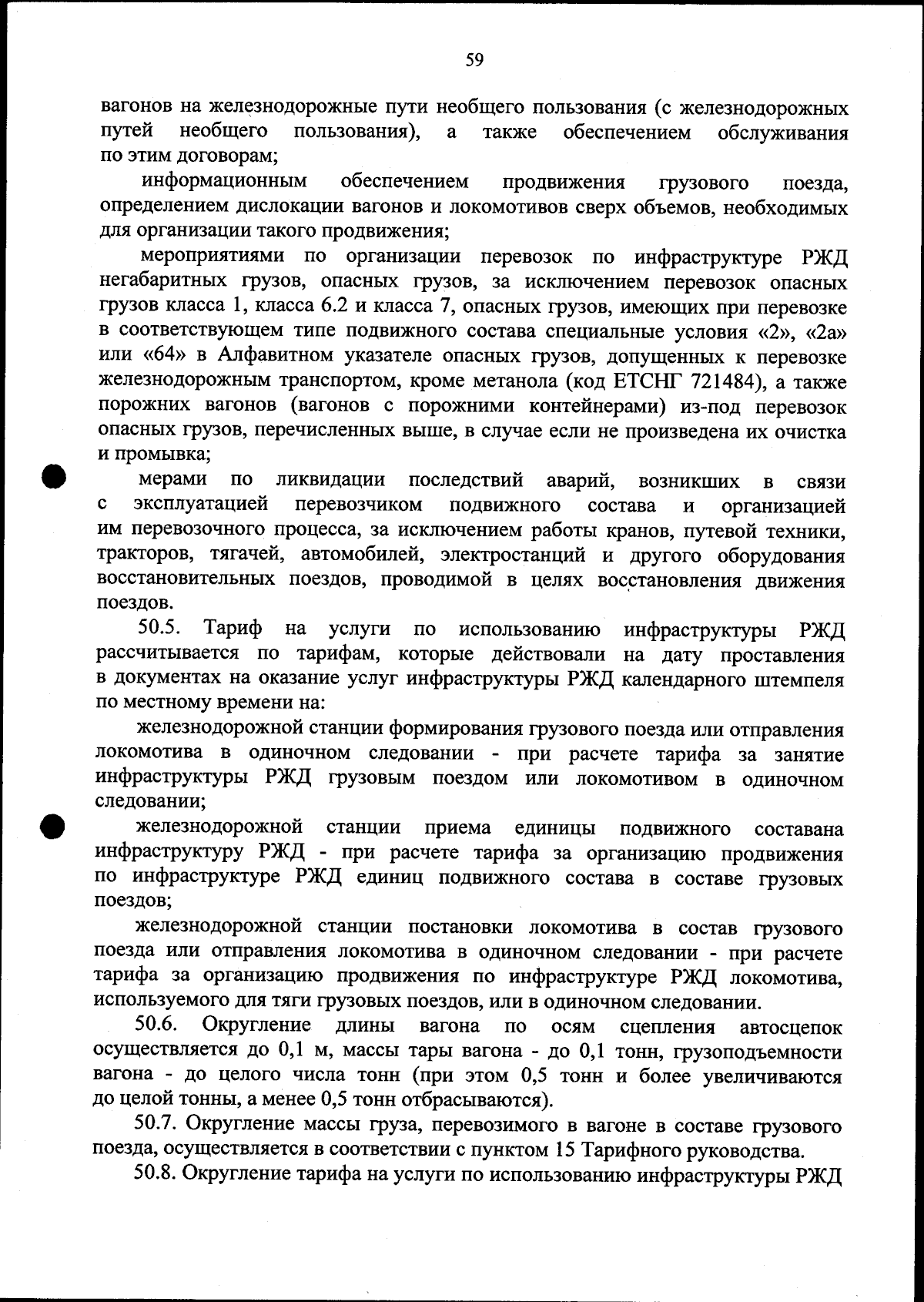 59

вагонов на железнодорожные пути необщего пользования (с железнодорожных путей необщего пользования), а также обеспечением обслуживания по этим договорам;

информационным обеспечением продвижения грузового поезда, определением дислокации вагонов и локомотивов сверх объемов, необходимых для организации такого продвижения;

мероприятиями по организации перевозок по инфраструктуре РЖД негабаритных грузов, опасных грузов, за исключением перевозок опасных грузов класса 1, класса 6.2 и класса 7, опасных грузов, имеющих при перевозке в соответствующем типе подвижного состава специальные условия «2», «2а» или «64» в Алфавитном указателе опасных грузов, допущенных к перевозке железнодорожным транспортом, кроме метанола (код ЕТСНГ 721484), а также порожних вагонов (вагонов с порожними контейнерами) из-под перевозок опасных грузов, перечисленных выше, в случае если не произведена их очистка и промывка;

мерами по ликвидации последствий аварий, возникших в связи с эксплуатацией перевозчиком подвижного состава и организацией им перевозочного процесса, за исключением работы кранов, путевой техники, тракторов, тягачей, автомобилей, электростанций и другого оборудования восстановительных поездов, проводимой в целях восстановления движения поездов.

50.5. Тариф на услуги по использованию инфраструктуры РЖД рассчитывается по тарифам, которые действовали на дату проставления в документах на оказание услуг инфраструктуры РЖД календарного штемпеля по местному времени на:

железнодорожной станции формирования грузового поезда или отправления локомотива в одиночном следовании - при расчете тарифа за занятие инфраструктуры РЖД грузовым поездом или локомотивом в одиночном следовании;

железнодорожной станции приема единицы подвижного составана инфраструктуру РЖД - при расчете тарифа за организацию продвижения по инфраструктуре РЖД единиц подвижного состава в составе грузовых поездов;

железнодорожной станции постановки локомотива в состав грузового поезда или отправления локомотива в одиночном следовании - при расчете тарифа за организацию продвижения по инфраструктуре РЖД локомотива, используемого для тяги грузовых поездов, или в одиночном следовании.

50.6. Округление длины вагона по осям сцепления автосцепок осуществляется до 0,1 м, массы тары вагона - до 0,1 тонн, грузоподъемности вагона - до целого числа тонн (при этом 0,5 тонн и более увеличиваются до целой тонны, а менее 0,5 тонн отбрасываются).

50.7. Округление массы груза, перевозимого в вагоне в составе грузового поезда, осуществляется в соответствии с пунктом 15 Тарифного руководства.

50.8. Округление тарифа на услуги по использованию инфраструктуры РЖД